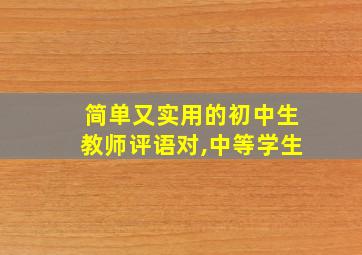 简单又实用的初中生教师评语对,中等学生